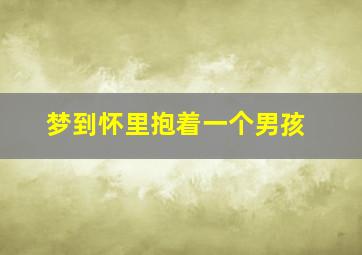 梦到怀里抱着一个男孩